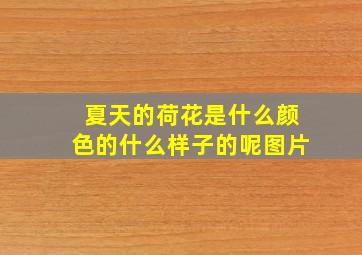 夏天的荷花是什么颜色的什么样子的呢图片